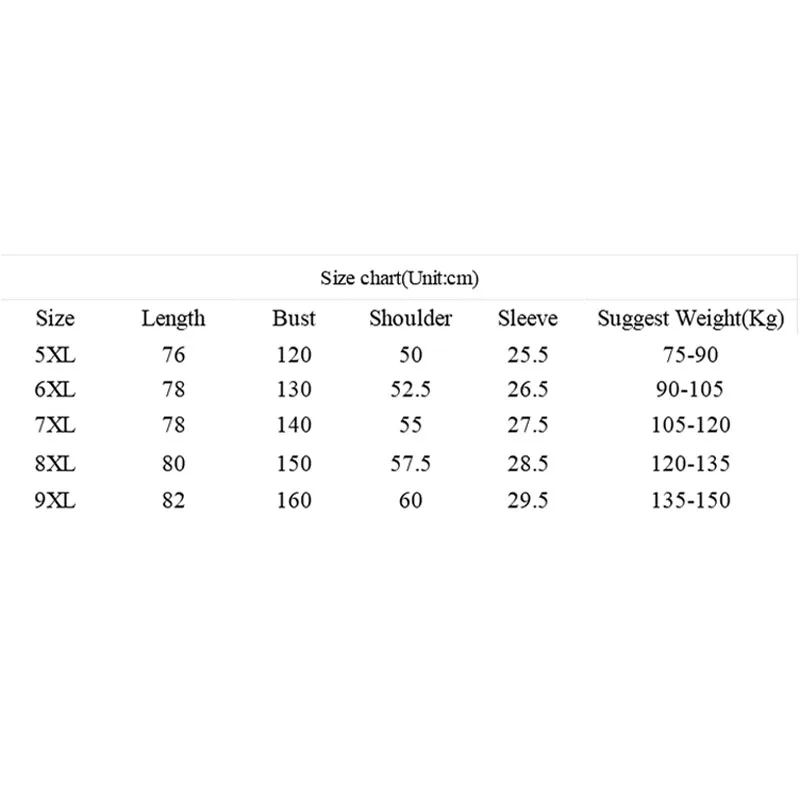 Size chart(Unit:cm)

| Size | Length | Bust | Shoulder | Sleeve | Suggest Weight(Kg) |
|---|---|---|---|---|---|
| 5XL | 76 | 120 | 50 | 25.5 | 75-90 |
| 6XL | 78 | 130 | 52.5 | 26.5 | 90-105 |
| 7XL | 78 | 140 | 55 | 27.5 | 105-120 |
| 8XL | 80 | 150 | 57.5 | 28.5 | 120-135 |
| 9XL | 82 | 160 | 60 | 29.5 | 135-150 |